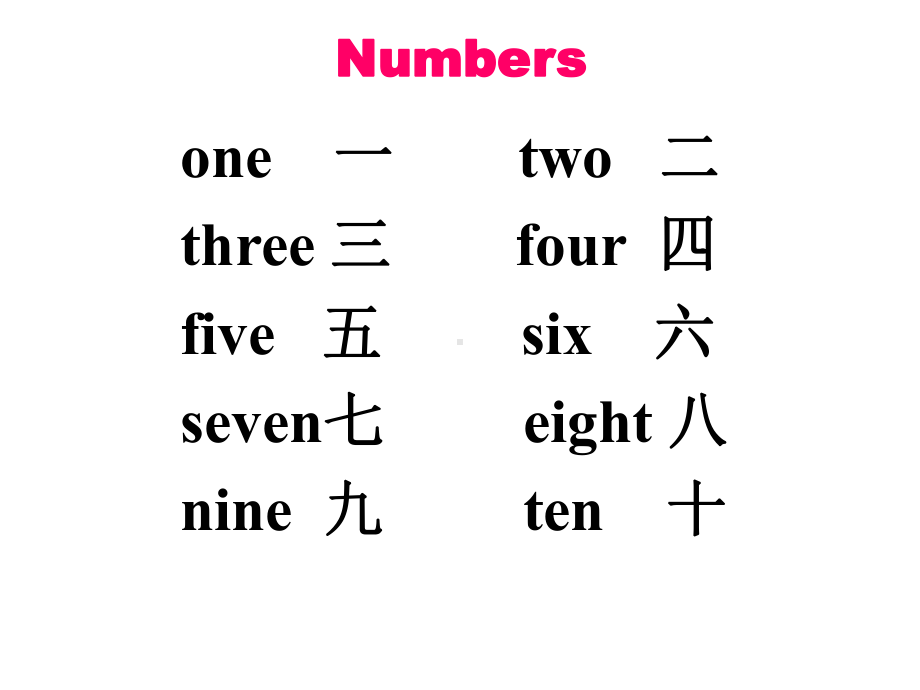 Numbers

one 一 two 二
three 三 four 四
five 五 six 六
seven七 eight 八
nine 九 ten 十